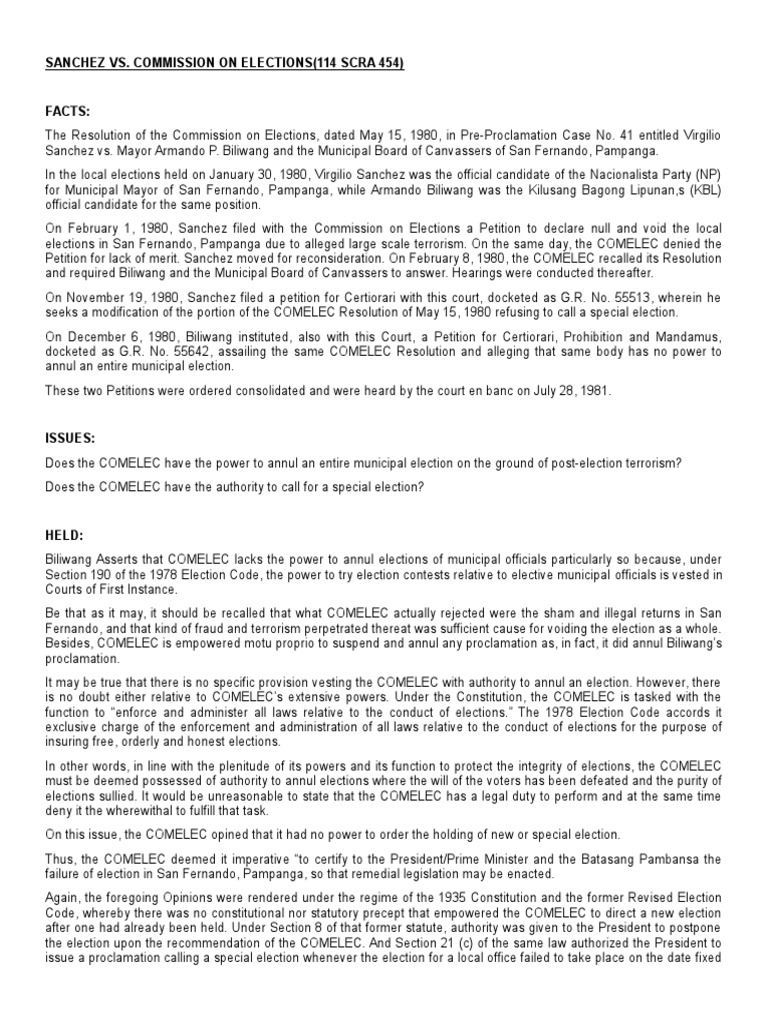 SANCHEZ VS. COMMISSION ON ELECTIONS(114 SCRA 454)

FACTS:

The Resolution of the Commission on Elections, dated May 15, 1980, in Pre-Proclamation Case No. 41 entitled Virgilio Sanchez vs. Mayor Armando P. Biliwang and the Municipal Board of Canvassers of San Fernando, Pampanga.

In the local elections held on January 30, 1980, Virgilio Sanchez was the official candidate of the Nacionalista Party (NP) for Municipal Mayor of San Fernando, Pampanga, while Armando Biliwang was the Kilusang Bagong Lipunan,s (KBL) official candidate for the same position.

On February 1, 1980, Sanchez filed with the Commission on Elections a Petition to declare null and void the local elections in San Fernando, Pampanga due to alleged large scale terrorism. On the same day, the COMELEC denied the Petition for lack of merit. Sanchez moved for reconsideration. On February 8, 1980, the COMELEC recalled its Resolution and required Biliwang and the Municipal Board of Canvassers to answer. Hearings were conducted thereafter.

On November 19, 1980, Sanchez filed a petition for Certiorari with this court, docketed as G.R. No. 55513, wherein he seeks a modification of the portion of the COMELEC Resolution of May 15, 1980 refusing to call a special election.

On December 6, 1980, Biliwang instituted, also with this Court, a Petition for Certiorari, Prohibition and Mandamus, docketed as G.R. No. 55642, assailing the same COMELEC Resolution and alleging that same body has no power to annul an entire municipal election.

These two Petitions were ordered consolidated and were heard by the court en banc on July 28, 1981.

ISSUES:

Does the COMELEC have the power to annul an entire municipal election on the ground of post-election terrorism?

Does the COMELEC have the authority to call for a special election?

HELD:

Biliwang Asserts that COMELEC lacks the power to annul elections of municipal officials particularly so because, under Section 190 of the 1978 Election Code, the power to try election contests relative to elective municipal officials is vested in Courts of First Instance.

Be that as it may, it should be recalled that what COMELEC actually rejected were the sham and illegal returns in San Fernando, and that kind of fraud and terrorism perpetrated thereat was sufficient cause for voiding the election as a whole. Besides, COMELEC is empowered motu proprio to suspend and annul any proclamation as, in fact, it did annul Biliwang's proclamation.

It may be true that there is no specific provision vesting the COMELEC with authority to annul an election. However, there is no doubt either relative to COMELEC's extensive powers. Under the Constitution, the COMELEC is tasked with the function to "enforce and administer all laws relative to the conduct of elections." The 1978 Election Code accords it exclusive charge of the enforcement and administration of all laws relative to the conduct of elections for the purpose of insuring free, orderly and honest elections.

In other words, in line with the plenitude of its powers and its function to protect the integrity of elections, the COMELEC must be deemed possessed of authority to annul elections where the will of the voters has been defeated and the purity of elections sullied. It would be unreasonable to state that the COMELEC has a legal duty to perform and at the same time deny it the wherewithal to fulfill that task.

On this issue, the COMELEC opined that it had no power to order the holding of new or special election.

Thus, the COMELEC deemed it imperative "to certify to the President/Prime Minister and the Batasang Pambansa the failure of election in San Fernando, Pampanga, so that remedial legislation may be enacted.

Again, the foregoing Opinions were rendered under the regime of the 1935 Constitution and the former Revised Election Code, whereby there was no constitutional nor statutory precept that empowered the COMELEC to direct a new election after one had already been held. Under Section 8 of that former statute, authority was given to the President to postpone the election upon the recommendation of the COMELEC. And Section 21 (c) of the same law authorized the President to issue a proclamation calling a special election whenever the election for a local office failed to take place on the date fixed